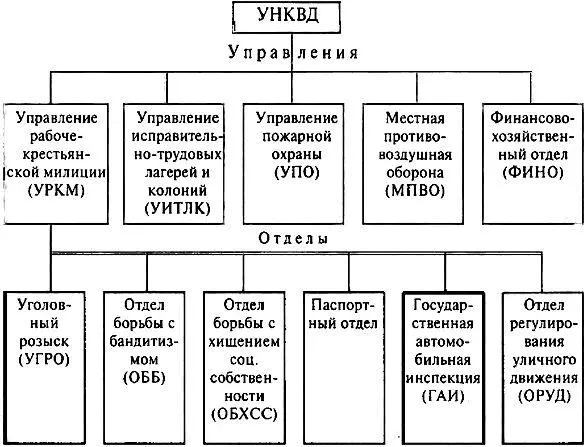 УНКВД

Управления

Управление рабоче-крестьянской милиции (УРКМ)

Управление исправительно-трудовых лагерей и колоний (УИТЛК)

Управление пожарной охраны (УПО)

Местная противовоздушная оборона (МПВО)

Финансово-хозяйственный отдел (ФИНО)

Отделы

Уголовный розыск (УГРО)

Отдел борьбы с бандитизмом (ОББ)

Отдел борьбы с хищением соц. собственности (ОБХСС)

Паспортный отдел

Государственная автомобильная инспекция (ГАИ)

Отдел регулирования уличного движения (ОРУД)